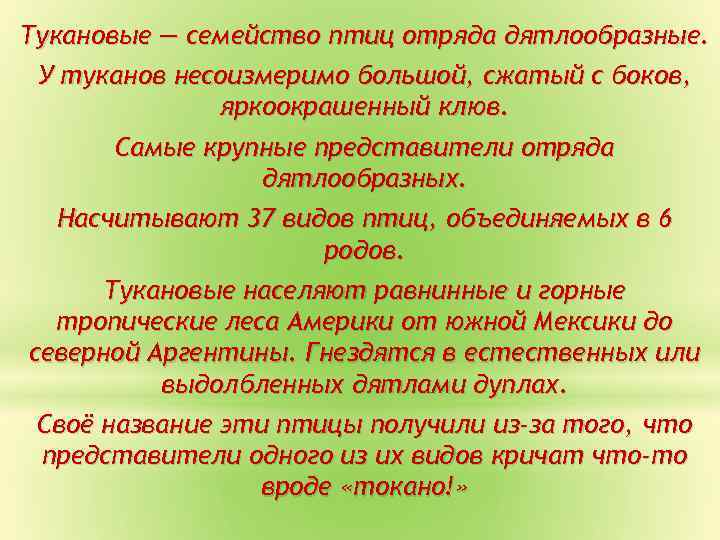 Тукановые — семейство птиц отряда дятлообразные.

У туканов несоизмеримо большой, сжатый с боков, яркоокрашенный клюв.

Самые крупные представители отряда дятлообразных.

Насчитывают 37 видов птиц, объединяемых в 6 родов.

Тукановые населяют равнинные и горные тропические леса Америки от южной Мексики до северной Аргентины. Гнездятся в естественных или выдолбленных дятлами дуплах.

Своё название эти птицы получили из-за того, что представители одного из их видов кричат что-то вроде «токано!»